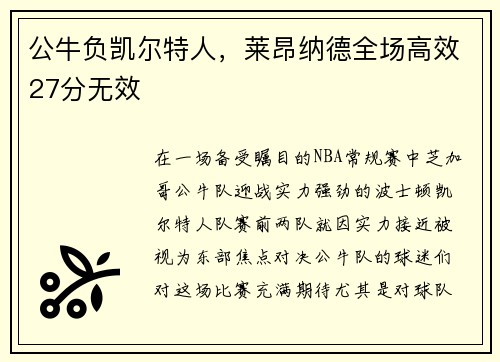 公牛负凯尔特人，莱昂纳德全场高效27分无效

在一场备受瞩目的NBA常规赛中芝加哥公牛队迎战实力强劲的波士顿凯尔特人队赛前两队就因实力接近被视为东部焦点对决公牛队的球迷们对这场比赛充满期待尤其是对球队